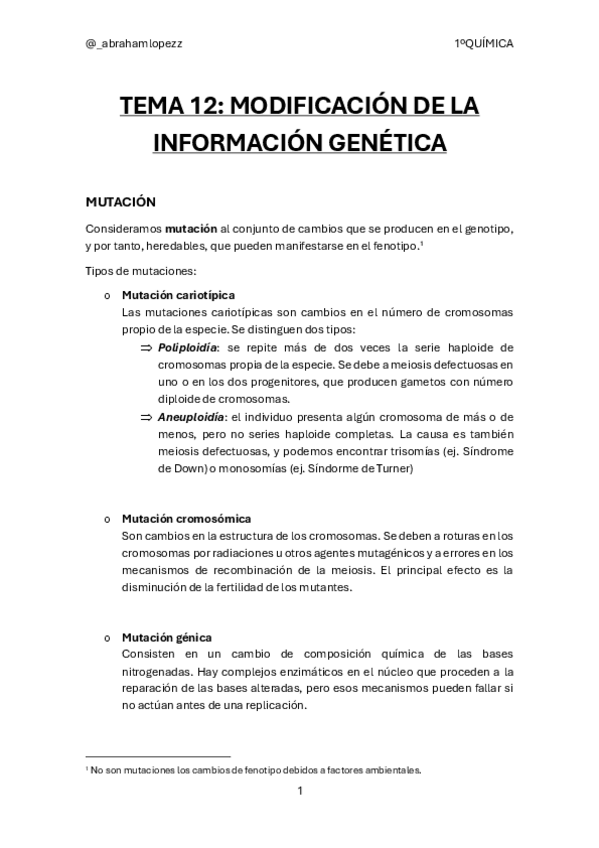 @_abrahamlopezz

1ºQUÍMICA

TEMA 12: MODIFICACIÓN DE LA INFORMACIÓN GENÉTICA

MUTACIÓN

Consideramos mutación al conjunto de cambios que se producen en el genotipo, y por tanto, heredables, que pueden manifestarse en el fenotipo.¹

Tipos de mutaciones:

o Mutación cariotípica
Las mutaciones cariotípicas son cambios en el número de cromosomas propio de la especie. Se distinguen dos tipos:
⇒ Poliploidía: se repite más de dos veces la serie haploide de cromosomas propia de la especie. Se debe a meiosis defectuosas en uno o en los dos progenitores, que producen gametos con número diploide de cromosomas.
⇒ Aneuploidía: el individuo presenta algún cromosoma de más o de menos, pero no series haploide completas. La causa es también meiosis defectuosas, y podemos encontrar trisomías (ej. Síndrome de Down) o monosomías (ej. Síndorme de Turner)

o Mutación cromosómica
Son cambios en la estructura de los cromosomas. Se deben a roturas en los cromosomas por radiaciones u otros agentes mutagénicos y a errores en los mecanismos de recombinación de la meiosis. El principal efecto es la disminución de la fertilidad de los mutantes.

o Mutación génica
Consisten en un cambio de composición química de las bases nitrogenadas. Hay complejos enzimáticos en el núcleo que proceden a la reparación de las bases alteradas, pero esos mecanismos pueden fallar si no actúan antes de una replicación.

¹ No son mutaciones los cambios de fenotipo debidos a factores ambientales.

1